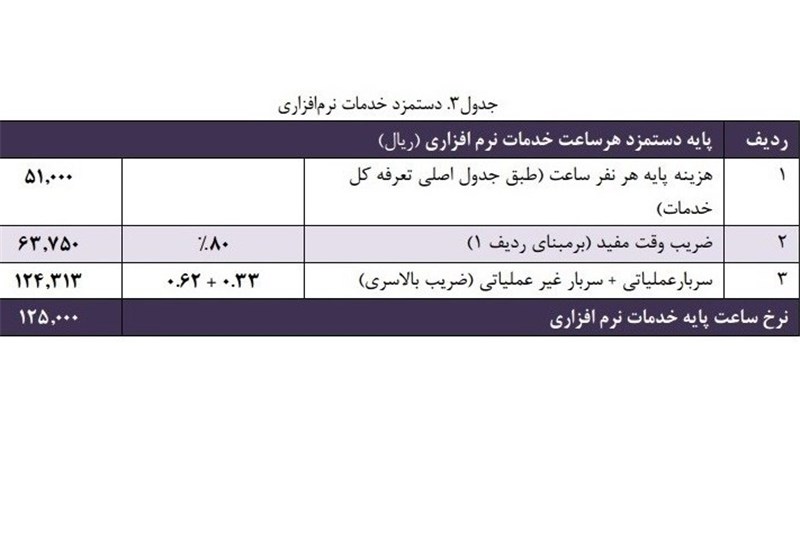 جدول۳. دستمزد خدمات نرم‌افزاری

| ردیف | پایه دستمزد هرساعت خدمات نرم افزاری (ریال) | | |
|---|---|---|---|
| ۱ | هزینه پایه هر نفر ساعت (طبق جدول اصلی تعرفه کل خدمات) | | ۵۱,۰۰۰ |
| ۲ | ضریب وقت مفید (برمبنای ردیف ۱) | ٪۸۰ | ۶۳,۷۵۰ |
| ۳ | سربارعملیاتی + سربار غیر عملیاتی (ضریب بالاسری) | ۰.۳۳ + ۰.۶۲ | ۱۲۴,۳۱۳ |
| نرخ ساعت پایه خدمات نرم افزاری | | | ۱۲۵,۰۰۰ |